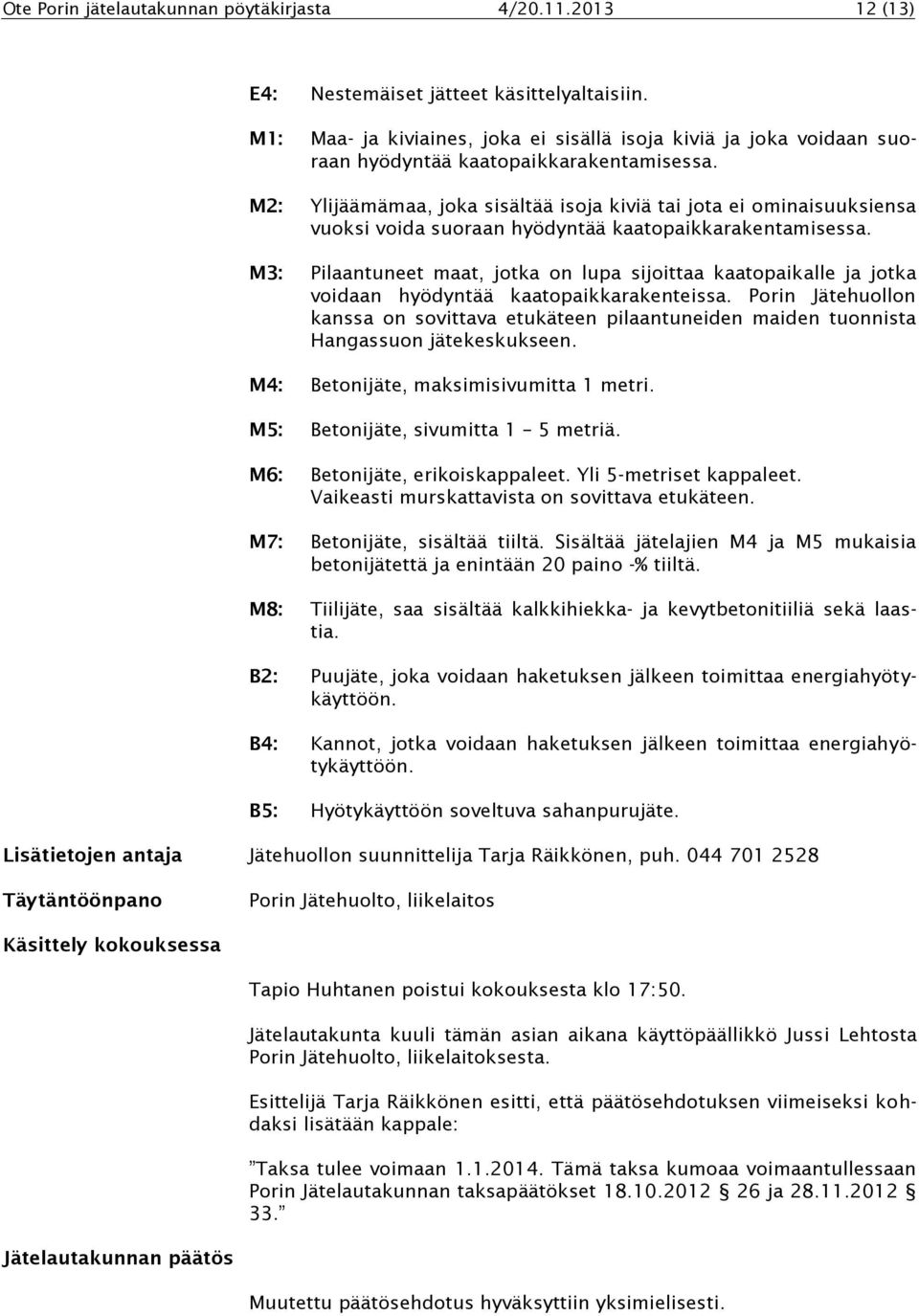 Ote Porin jätelautakunnan pöytäkirjasta 4/20.11.2013 12 (13)

E4: Nestemäiset jätteet käsittelyaltaisiin.

M1: Maa- ja kiviaines, joka ei sisällä isoja kiviä ja joka voidaan suoraan hyödyntää kaatopaikkarakentamisessa.

M2: Ylijäämämaa, joka sisältää isoja kiviä tai jota ei ominaisuuksiensa vuoksi voida suoraan hyödyntää kaatopaikkarakentamisessa.

M3: Pilaantuneet maat, jotka on lupa sijoittaa kaatopaikalle ja jotka voidaan hyödyntää kaatopaikkarakenteissa. Porin Jätehuollon kanssa on sovittava etukäteen pilaantuneiden maiden tuonnista Hangassuon jätekeskukseen.

M4: Betonijäte, maksimisivumitta 1 metri.

M5: Betonijäte, sivumitta 1 – 5 metriä.

M6: Betonijäte, erikoiskappaleet. Yli 5-metriset kappaleet. Vaikeasti murskattavista on sovittava etukäteen.

M7: Betonijäte, sisältää tiiltä. Sisältää jätelajien M4 ja M5 mukaisia betonijätettä ja enintään 20 paino -% tiiltä.

M8: Tiilijäte, saa sisältää kalkkihiekka- ja kevytbetonitiiliä sekä laastia.

B2: Puujäte, joka voidaan haketuksen jälkeen toimittaa energiahyötykäyttöön.

B4: Kannot, jotka voidaan haketuksen jälkeen toimittaa energiahyötykäyttöön.

B5: Hyötykäyttöön soveltuva sahanpurujäte.

Lisätietojen antaja Jätehuollon suunnittelija Tarja Räikkönen, puh. 044 701 2528

Täytäntöönpano Porin Jätehuolto, liikelaitos

Käsittely kokouksessa

Tapio Huhtanen poistui kokouksesta klo 17:50.

Jätelautakunta kuuli tämän asian aikana käyttöpäällikkö Jussi Lehtosta Porin Jätehuolto, liikelaitoksesta.

Esittelijä Tarja Räikkönen esitti, että päätösehdotuksen viimeiseksi kohdaksi lisätään kappale:

”Taksa tulee voimaan 1.1.2014. Tämä taksa kumoaa voimaantullessaan Porin Jätelautakunnan taksapäätökset 18.10.2012 § 26 ja 28.11.2012 § 33.”

Jätelautakunnan päätös

Muutettu päätösehdotus hyväksyttiin yksimielisesti.